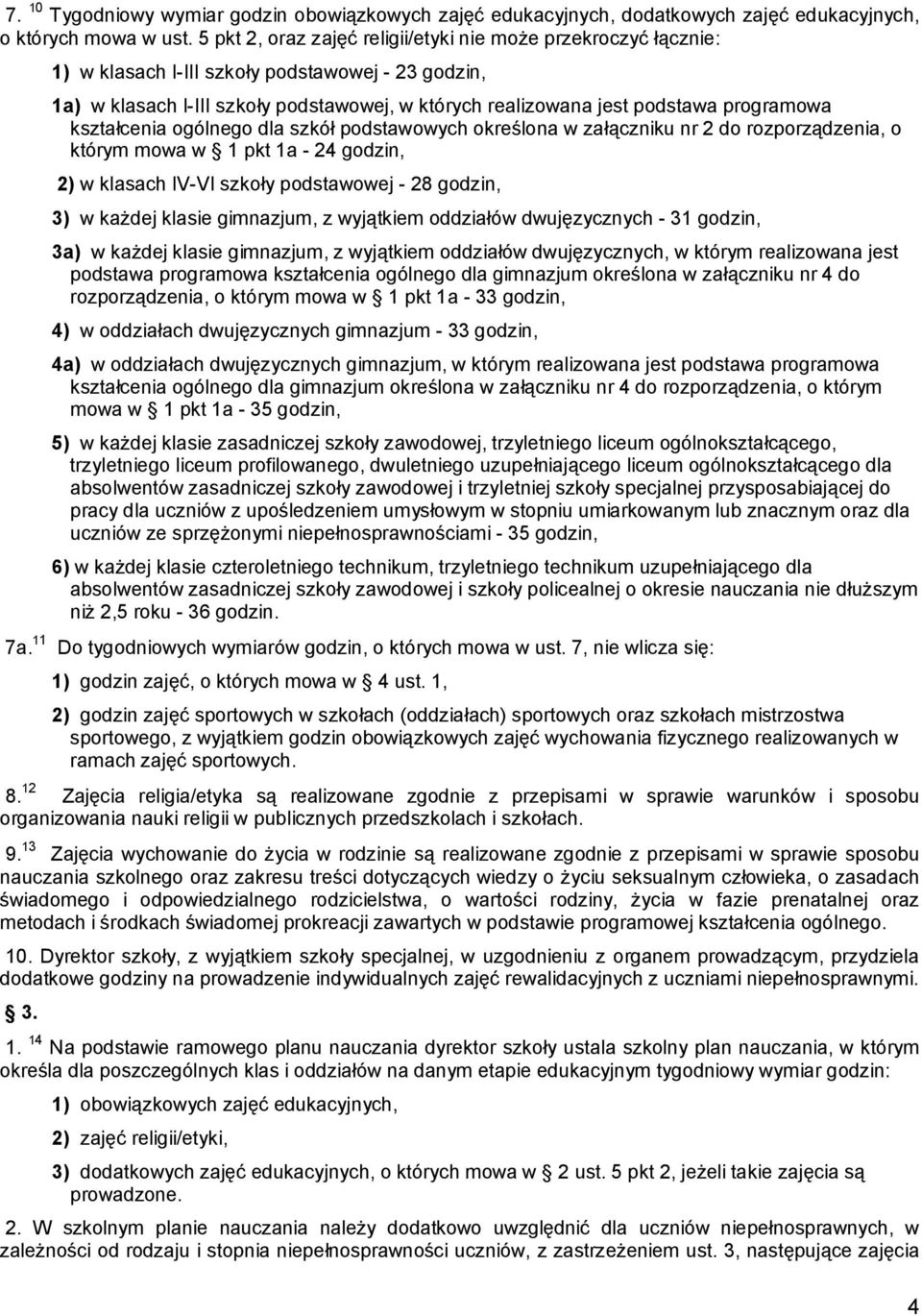 7. $^{10}$ Tygodniowy wymiar godzin obowiązkowych zajęć edukacyjnych, dodatkowych zajęć edukacyjnych, o których mowa w ust. 5 pkt 2, oraz zajęć religii/etyki nie może przekroczyć łącznie:

1) w klasach I-III szkoły podstawowej - 23 godzin,

1a) w klasach I-III szkoły podstawowej, w których realizowana jest podstawa programowa kształcenia ogólnego dla szkół podstawowych określona w załączniku nr 2 do rozporządzenia, o którym mowa w § 1 pkt 1a - 24 godzin,

2) w klasach IV-VI szkoły podstawowej - 28 godzin,

3) w każdej klasie gimnazjum, z wyjątkiem oddziałów dwujęzycznych - 31 godzin,

3a) w każdej klasie gimnazjum, z wyjątkiem oddziałów dwujęzycznych, w którym realizowana jest podstawa programowa kształcenia ogólnego dla gimnazjum określona w załączniku nr 4 do rozporządzenia, o którym mowa w § 1 pkt 1a - 33 godzin,

4) w oddziałach dwujęzycznych gimnazjum - 33 godzin,

4a) w oddziałach dwujęzycznych gimnazjum, w którym realizowana jest podstawa programowa kształcenia ogólnego dla gimnazjum określona w załączniku nr 4 do rozporządzenia, o którym mowa w § 1 pkt 1a - 35 godzin,

5) w każdej klasie zasadniczej szkoły zawodowej, trzyletniego liceum ogólnokształcącego, trzyletniego liceum profilowanego, dwuletniego uzupełniającego liceum ogólnokształcącego dla absolwentów zasadniczej szkoły zawodowej i trzyletniej szkoły specjalnej przysposabiającej do pracy dla uczniów z upośledzeniem umysłowym w stopniu umiarkowanym lub znacznym oraz dla uczniów ze sprzężonymi niepełnosprawnościami - 35 godzin,

6) w każdej klasie czteroletniego technikum, trzyletniego technikum uzupełniającego dla absolwentów zasadniczej szkoły zawodowej i szkoły policealnej o okresie nauczania nie dłuższym niż 2,5 roku - 36 godzin.

7a. $^{11}$ Do tygodniowych wymiarów godzin, o których mowa w ust. 7, nie wlicza się:

1) godzin zajęć, o których mowa w § 4 ust. 1,

2) godzin zajęć sportowych w szkołach (oddziałach) sportowych oraz szkołach mistrzostwa sportowego, z wyjątkiem godzin obowiązkowych zajęć wychowania fizycznego realizowanych w ramach zajęć sportowych.

8. $^{12}$ Zajęcia religia/etyka są realizowane zgodnie z przepisami w sprawie warunków i sposobu organizowania nauki religii w publicznych przedszkolach i szkołach.

9. $^{13}$ Zajęcia wychowanie do życia w rodzinie są realizowane zgodnie z przepisami w sprawie sposobu nauczania szkolnego oraz zakresu treści dotyczących wiedzy o życiu seksualnym człowieka, o zasadach świadomego i odpowiedzialnego rodzicielstwa, o wartości rodziny, życia w fazie prenatalnej oraz metodach i środkach świadomej prokreacji zawartych w podstawie programowej kształcenia ogólnego.

10. Dyrektor szkoły, z wyjątkiem szkoły specjalnej, w uzgodnieniu z organem prowadzącym, przydziela dodatkowe godziny na prowadzenie indywidualnych zajęć rewalidacyjnych z uczniami niepełnosprawnymi.

§ 3.

1. $^{14}$ Na podstawie ramowego planu nauczania dyrektor szkoły ustala szkolny plan nauczania, w którym określa dla poszczególnych klas i oddziałów na danym etapie edukacyjnym tygodniowy wymiar godzin:

1) obowiązkowych zajęć edukacyjnych,

2) zajęć religii/etyki,

3) dodatkowych zajęć edukacyjnych, o których mowa w § 2 ust. 5 pkt 2, jeżeli takie zajęcia są prowadzone.

2. W szkolnym planie nauczania należy dodatkowo uwzględnić dla uczniów niepełnosprawnych, w zależności od rodzaju i stopnia niepełnosprawności uczniów, z zastrzeżeniem ust. 3, następujące zajęcia

4